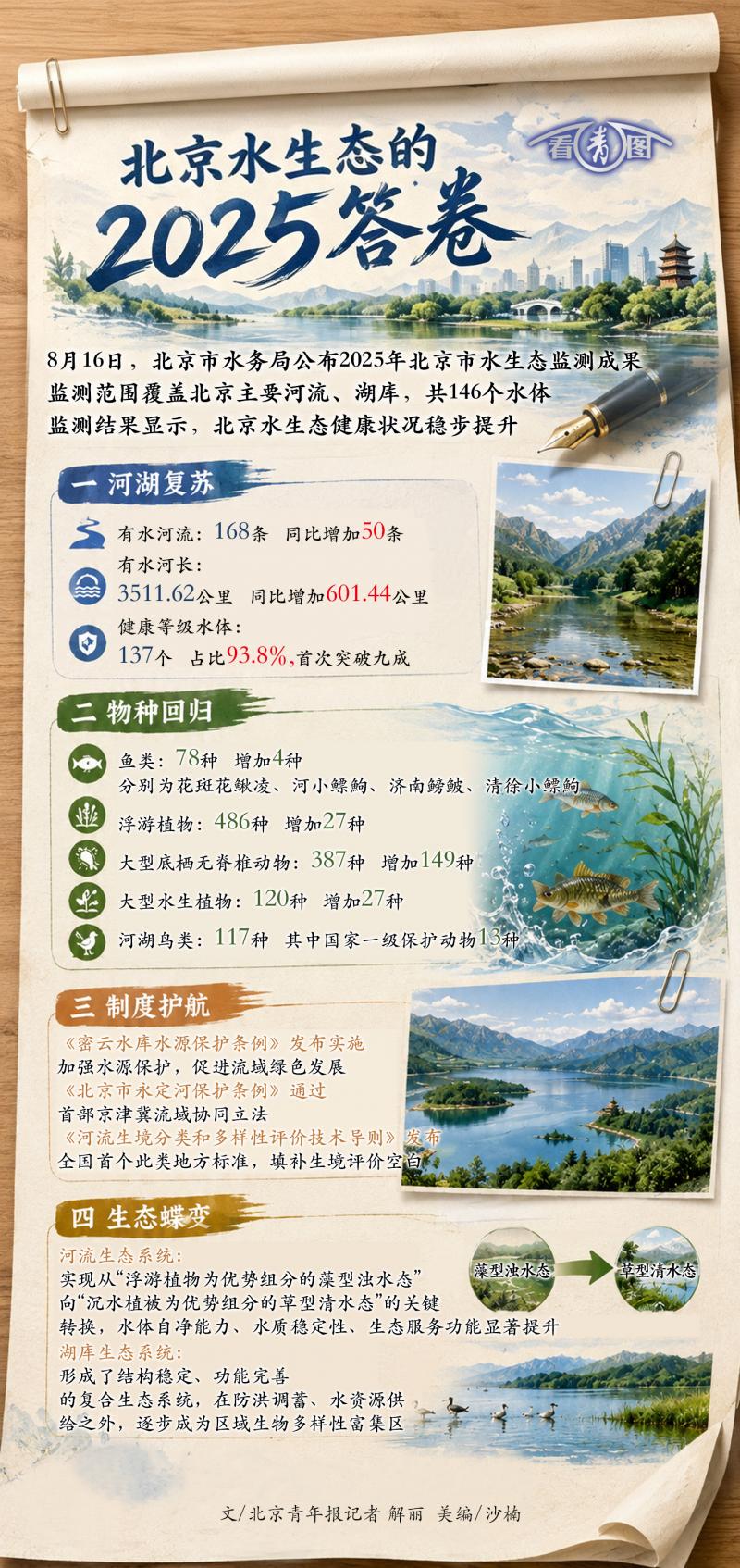 看青图

北京水生态的

2025答卷

8月16日，北京市水务局公布2025年北京市水生态监测成果

监测范围覆盖北京主要河流、湖库，共146个水体

监测结果显示，北京水生态健康状况稳步提升

一 河湖复苏

有水河流：168条 同比增加50条

有水河长：

3511.62公里 同比增加601.44公里

健康等级水体：

137个 占比93.8%，首次突破九成

二 物种回归

鱼类：78种 增加4种

分别为花斑花鳅凌、河小鳔鮈、济南鳑鲏、清徐小鳔鮈

浮游植物：486种 增加27种

大型底栖无脊椎动物：387种 增加149种

大型水生植物：120种 增加27种

河湖鸟类：117种 其中国家一级保护动物13种

三 制度护航

《密云水库水源保护条例》发布实施

加强水源保护，促进流域绿色发展

《北京市永定河保护条例》通过

首部京津冀流域协同立法

《河流生境分类和多样性评价技术导则》发布

全国首个此类地方标准，填补生境评价空白

四 生态蝶变

河流生态系统：

实现从“浮游植物为优势组分的藻型浊水态”向“沉水植被为优势组分的草型清水态”的关键转换，水体自净能力、水质稳定性、生态服务功能显著提升

藻型浊水态

草型清水态

湖库生态系统：

形成了结构稳定、功能完善的复合生态系统，在防洪调蓄、水资源供给之外，逐步成为区域生物多样性富集区

文/北京青年报记者 解丽 美编/沙楠